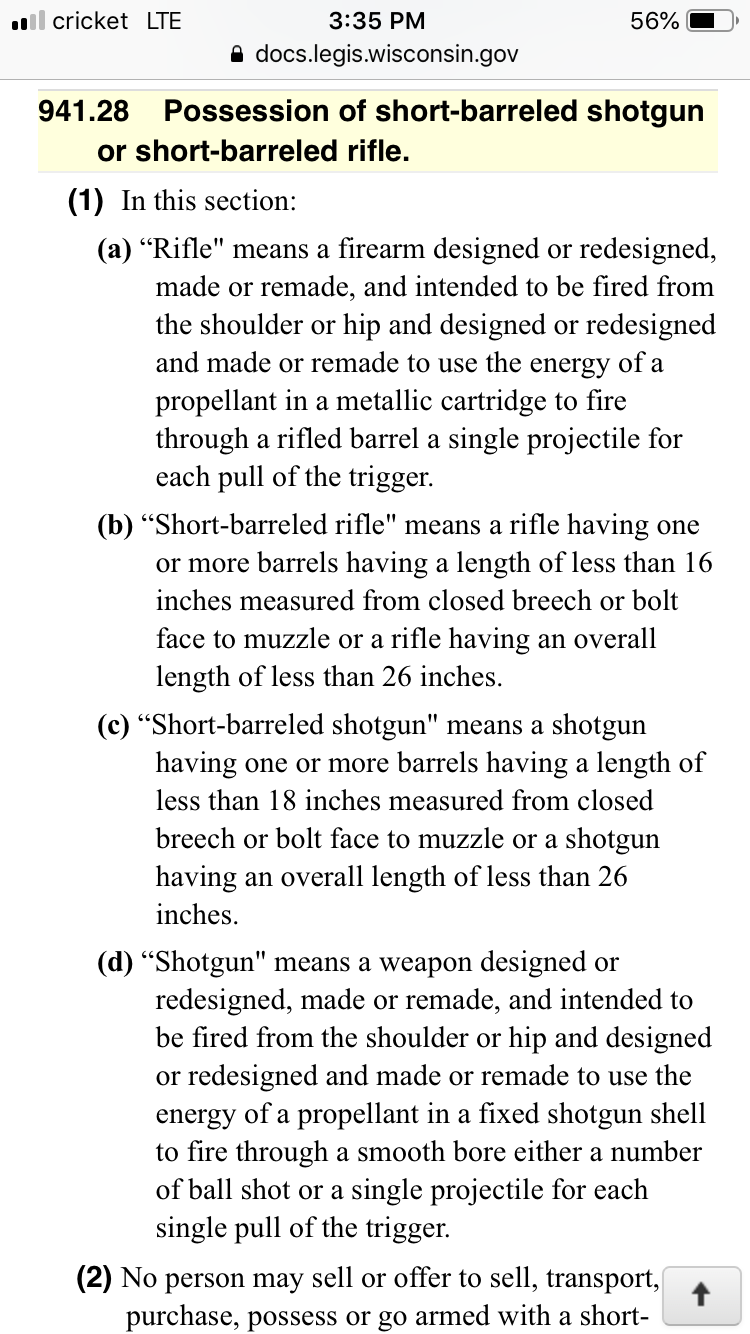 cricket LTE 3:35 PM 56%
docs.legis.wisconsin.gov

941.28 Possession of short-barreled shotgun or short-barreled rifle.

(1) In this section:

(a) “Rifle" means a firearm designed or redesigned, made or remade, and intended to be fired from the shoulder or hip and designed or redesigned and made or remade to use the energy of a propellant in a metallic cartridge to fire through a rifled barrel a single projectile for each pull of the trigger.

(b) “Short-barreled rifle" means a rifle having one or more barrels having a length of less than 16 inches measured from closed breech or bolt face to muzzle or a rifle having an overall length of less than 26 inches.

(c) “Short-barreled shotgun" means a shotgun having one or more barrels having a length of less than 18 inches measured from closed breech or bolt face to muzzle or a shotgun having an overall length of less than 26 inches.

(d) “Shotgun" means a weapon designed or redesigned, made or remade, and intended to be fired from the shoulder or hip and designed or redesigned and made or remade to use the energy of a propellant in a fixed shotgun shell to fire through a smooth bore either a number of ball shot or a single projectile for each single pull of the trigger.

(2) No person may sell or offer to sell, transport, purchase, possess or go armed with a short-